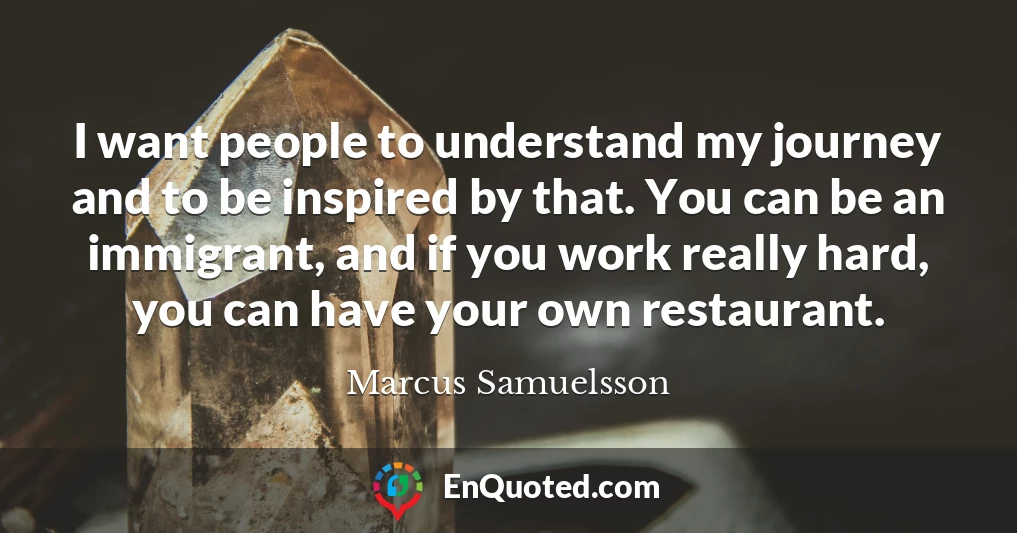 I want people to understand my journey and to be inspired by that. You can be an immigrant, and if you work really hard, you can have your own restaurant.

Marcus Samuelsson

EnQuoted.com